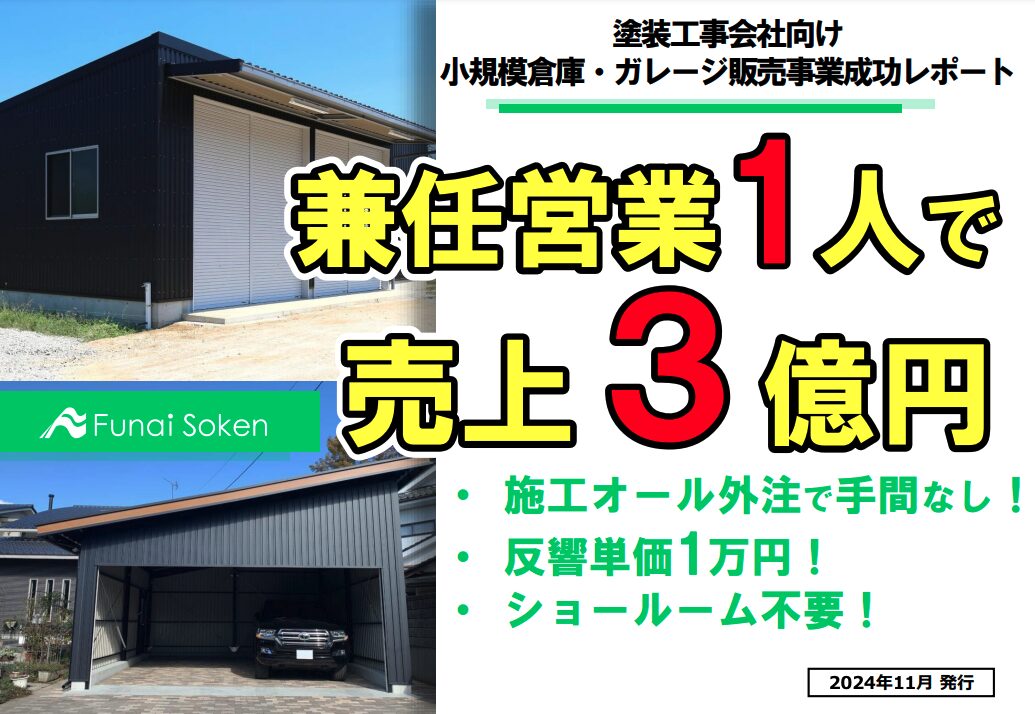 塗装工事会社向け
小規模倉庫・ガレージ販売事業成功レポート

兼任営業1人で
売上3億円

Funai Soken

・ 施工オール外注で手間なし！
・ 反響単価1万円！
・ ショールーム不要！

2024年11月 発行